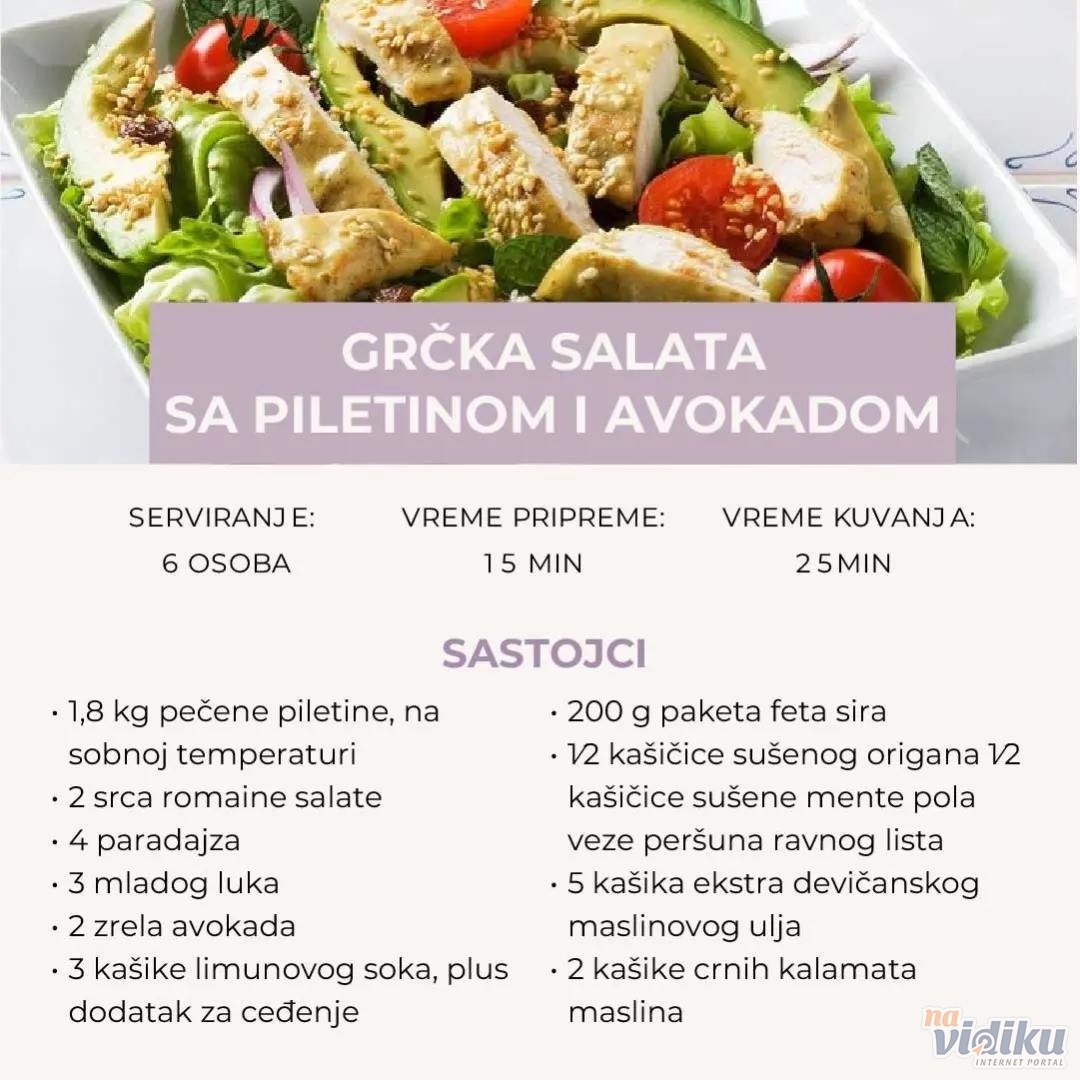 GRČKA SALATA
SA PILETINOM I AVOKADOM

SERVIRANJE:
6 OSOBA

VREME PRIPREME:
15 MIN

VREME KUVANJA:
25MIN

SASTOJCI

• 1,8 kg pečene piletine, na sobnoj temperaturi
• 2 srca romaine salate
• 4 paradajza
• 3 mladog luka
• 2 zrela avokada
• 3 kašike limunovog soka, plus dodatak za ceđenje

• 200 g paketa feta sira
• 1⁄2 kašičice sušenog origana 1⁄2 kašičice sušene mente pola veze peršuna ravnog lista
• 5 kašika ekstra devičanskog maslinovog ulja
• 2 kašike crnih kalamata maslina

na vidiku
INTERNET PORTAL